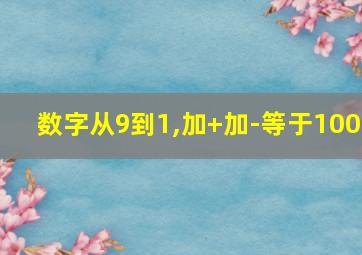 数字从9到1,加+加-等于100